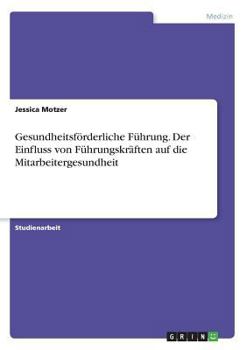 Medizin

Jessica Motzer

Gesundheitsförderliche Führung. Der Einfluss von Führungskräften auf die Mitarbeitergesundheit

Studienarbeit

GRIN